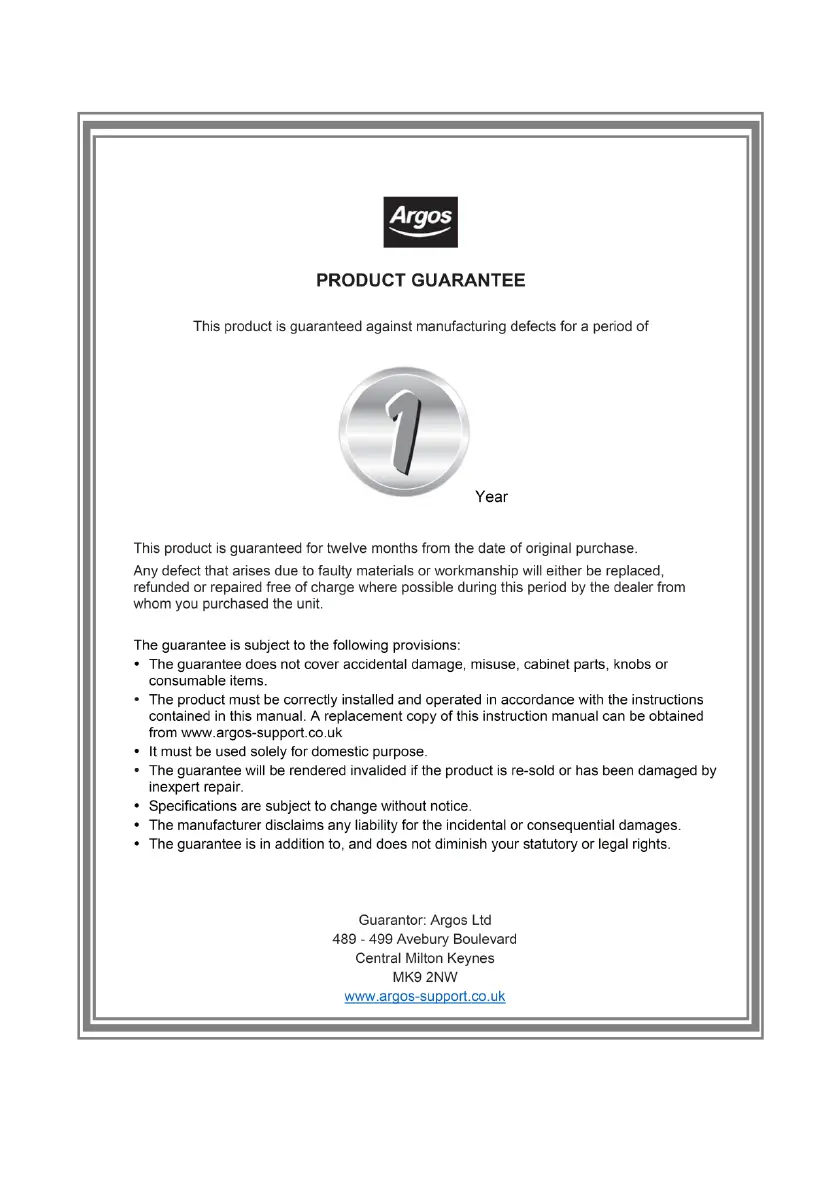 Argos

PRODUCT GUARANTEE

This product is guaranteed against manufacturing defects for a period of

1

Year

This product is guaranteed for twelve months from the date of original purchase.

Any defect that arises due to faulty materials or workmanship will either be replaced, refunded or repaired free of charge where possible during this period by the dealer from whom you purchased the unit.

The guarantee is subject to the following provisions:
• The guarantee does not cover accidental damage, misuse, cabinet parts, knobs or consumable items.
• The product must be correctly installed and operated in accordance with the instructions contained in this manual. A replacement copy of this instruction manual can be obtained from www.argos-support.co.uk
• It must be used solely for domestic purpose.
• The guarantee will be rendered invalided if the product is re-sold or has been damaged by inexpert repair.
• Specifications are subject to change without notice.
• The manufacturer disclaims any liability for the incidental or consequential damages.
• The guarantee is in addition to, and does not diminish your statutory or legal rights.

Guarantor: Argos Ltd
489 - 499 Avebury Boulevard
Central Milton Keynes
MK9 2NW
www.argos-support.co.uk